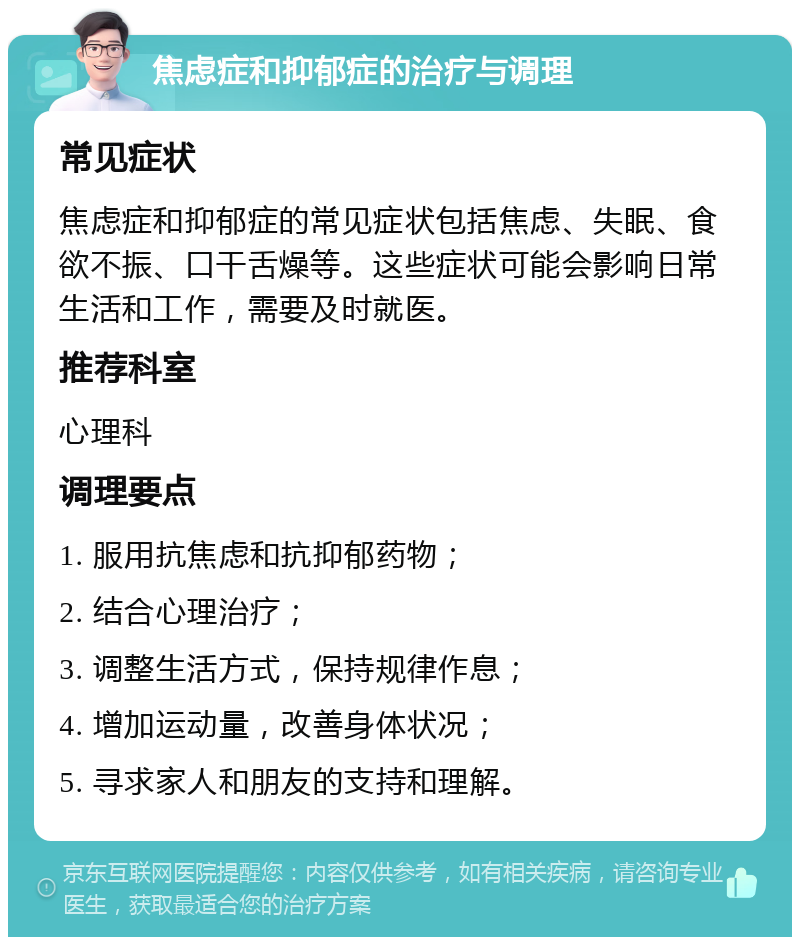 焦虑症和抑郁症的治疗与调理

常见症状

焦虑症和抑郁症的常见症状包括焦虑、失眠、食欲不振、口干舌燥等。这些症状可能会影响日常生活和工作，需要及时就医。

推荐科室

心理科

调理要点

1. 服用抗焦虑和抗抑郁药物；

2. 结合心理治疗；

3. 调整生活方式，保持规律作息；

4. 增加运动量，改善身体状况；

5. 寻求家人和朋友的支持和理解。

京东互联网医院提醒您：内容仅供参考，如有相关疾病，请咨询专业医生，获取最适合您的治疗方案